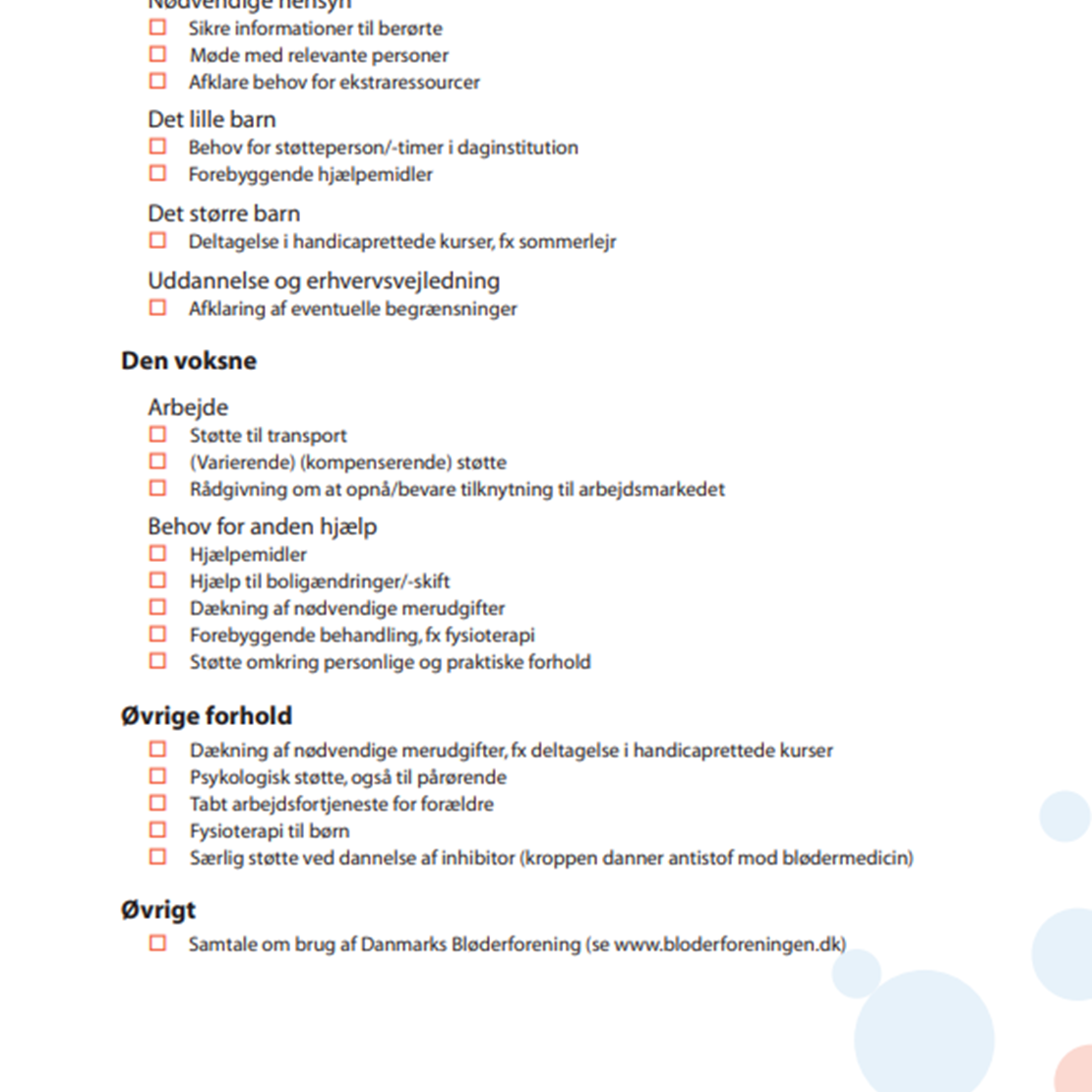 Nødvendige hensyn
☐ Sikre informationer til berørte
☐ Møde med relevante personer
☐ Afklare behov for ekstraressourcer

Det lille barn
☐ Behov for støtteperson/-timer i daginstitution
☐ Forebyggende hjælpemidler

Det større barn
☐ Deltagelse i handicaprettede kurser, fx sommerlejr

Uddannelse og erhvervsvejledning
☐ Afklaring af eventuelle begrænsninger

Den voksne

Arbejde
☐ Støtte til transport
☐ (Varierende) (kompenserende) støtte
☐ Rådgivning om at opnå/bevare tilknytning til arbejdsmarkedet

Behov for anden hjælp
☐ Hjælpemidler
☐ Hjælp til boligændringer/-skift
☐ Dækning af nødvendige merudgifter
☐ Forebyggende behandling, fx fysioterapi
☐ Støtte omkring personlige og praktiske forhold

Øvrige forhold
☐ Dækning af nødvendige merudgifter, fx deltagelse i handicaprettede kurser
☐ Psykologisk støtte, også til pårørende
☐ Tabt arbejdsfortjeneste for forældre
☐ Fysioterapi til børn
☐ Særlig støtte ved dannelse af inhibitor (kroppen danner antistof mod blødermedicin)

Øvrigt
☐ Samtale om brug af Danmarks Bløderforening (se www.bloderforeningen.dk)